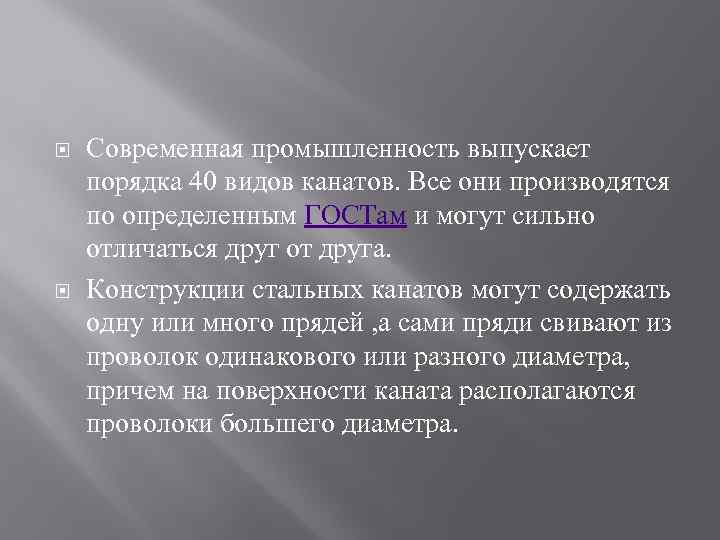 Современная промышленность выпускает порядка 40 видов канатов. Все они производятся по определенным ГОСТам и могут сильно отличаться друг от друга.

Конструкции стальных канатов могут содержать одну или много прядей ,а сами пряди свивают из проволок одинакового или разного диаметра, причем на поверхности каната располагаются проволоки большего диаметра.